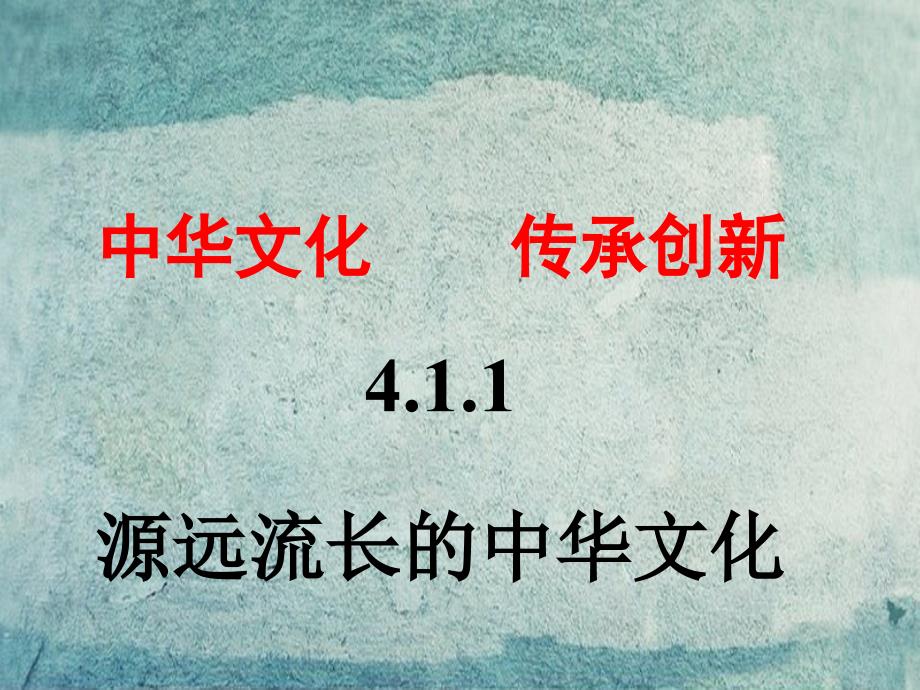 中华文化　　传承创新

4.1.1

源远流长的中华文化